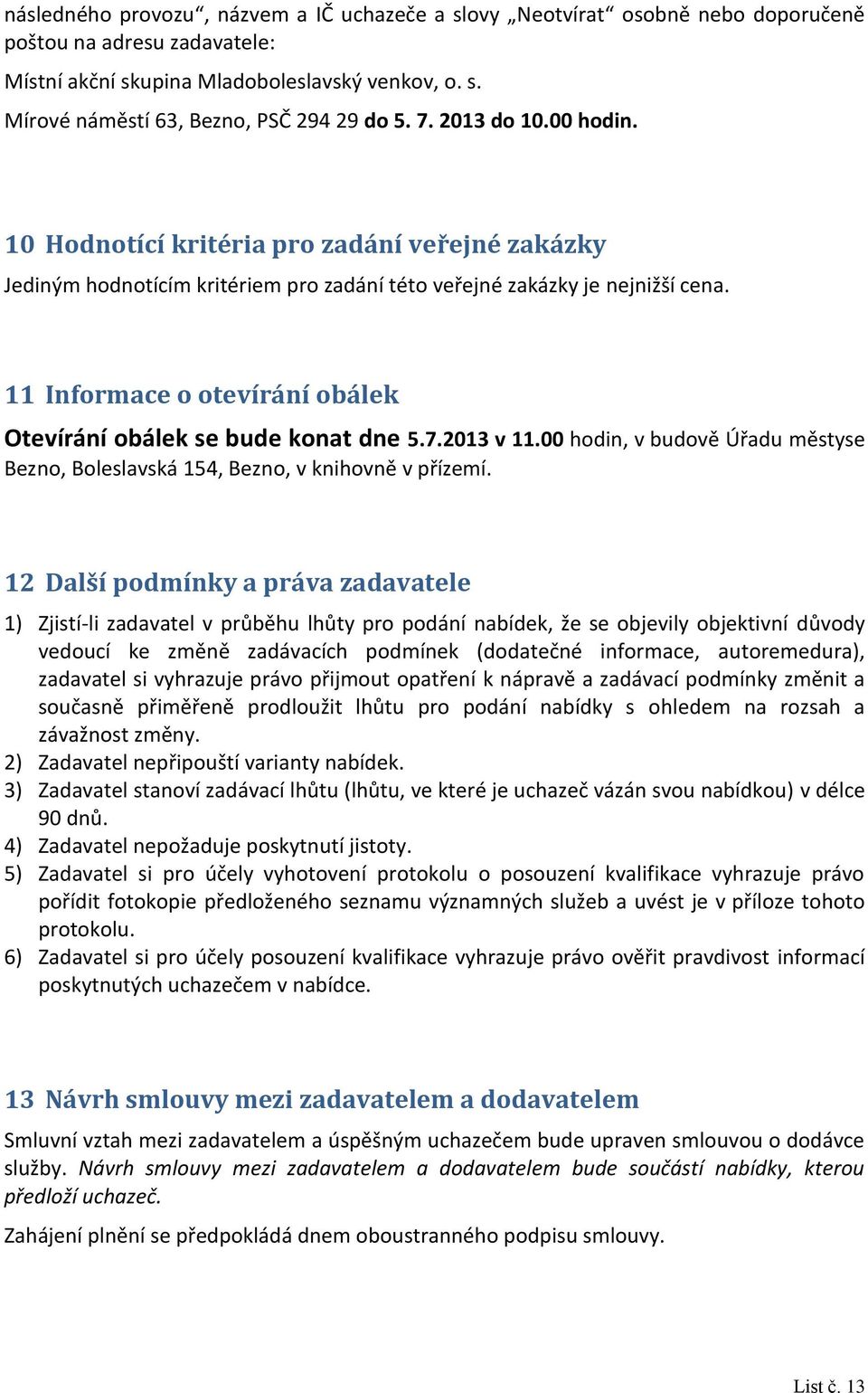 následného provozu“, názvem a IČ uchazeče a slovy „Neotvírat“ osobně nebo doporučeně poštou na adresu zadavatele:

Místní akční skupina Mladoboleslavský venkov, o. s.

Mírové náměstí 63, Bezno, PSČ 294 29 do 5. 7. 2013 do 10.00 hodin.

10 Hodnotící kritéria pro zadání veřejné zakázky

Jediným hodnotícím kritériem pro zadání této veřejné zakázky je nejnižší cena.

11 Informace o otevírání obálek

Otevírání obálek se bude konat dne 5.7.2013 v 11.00 hodin, v budově Úřadu městyse Bezno, Boleslavská 154, Bezno, v knihovně v přízemí.

12 Další podmínky a práva zadavatele

1) Zjistí-li zadavatel v průběhu lhůty pro podání nabídek, že se objevily objektivní důvody vedoucí ke změně zadávacích podmínek (dodatečné informace, autoremedura), zadavatel si vyhrazuje právo přijmout opatření k nápravě a zadávací podmínky změnit a současně přiměřeně prodloužit lhůtu pro podání nabídky s ohledem na rozsah a závažnost změny.
2) Zadavatel nepřipouští varianty nabídek.
3) Zadavatel stanoví zadávací lhůtu (lhůtu, ve které je uchazeč vázán svou nabídkou) v délce 90 dnů.
4) Zadavatel nepožaduje poskytnutí jistoty.
5) Zadavatel si pro účely vyhotovení protokolu o posouzení kvalifikace vyhrazuje právo pořídit fotokopie předloženého seznamu významných služeb a uvést je v příloze tohoto protokolu.
6) Zadavatel si pro účely posouzení kvalifikace vyhrazuje právo ověřit pravdivost informací poskytnutých uchazečem v nabídce.

13 Návrh smlouvy mezi zadavatelem a dodavatelem

Smluvní vztah mezi zadavatelem a úspěšným uchazečem bude upraven smlouvou o dodávce služby. Návrh smlouvy mezi zadavatelem a dodavatelem bude součástí nabídky, kterou předloží uchazeč.

Zahájení plnění se předpokládá dnem oboustranného podpisu smlouvy.

List č. 13